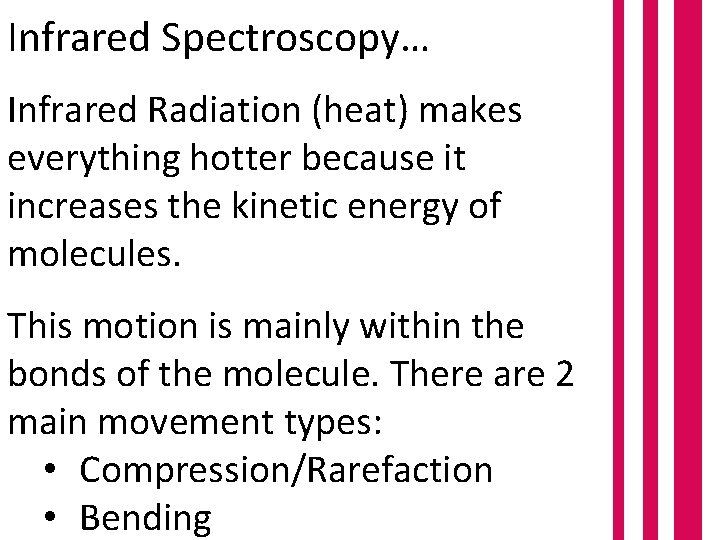 Infrared Spectroscopy…

Infrared Radiation (heat) makes everything hotter because it increases the kinetic energy of molecules.

This motion is mainly within the bonds of the molecule. There are 2 main movement types:
• Compression/Rarefaction
• Bending